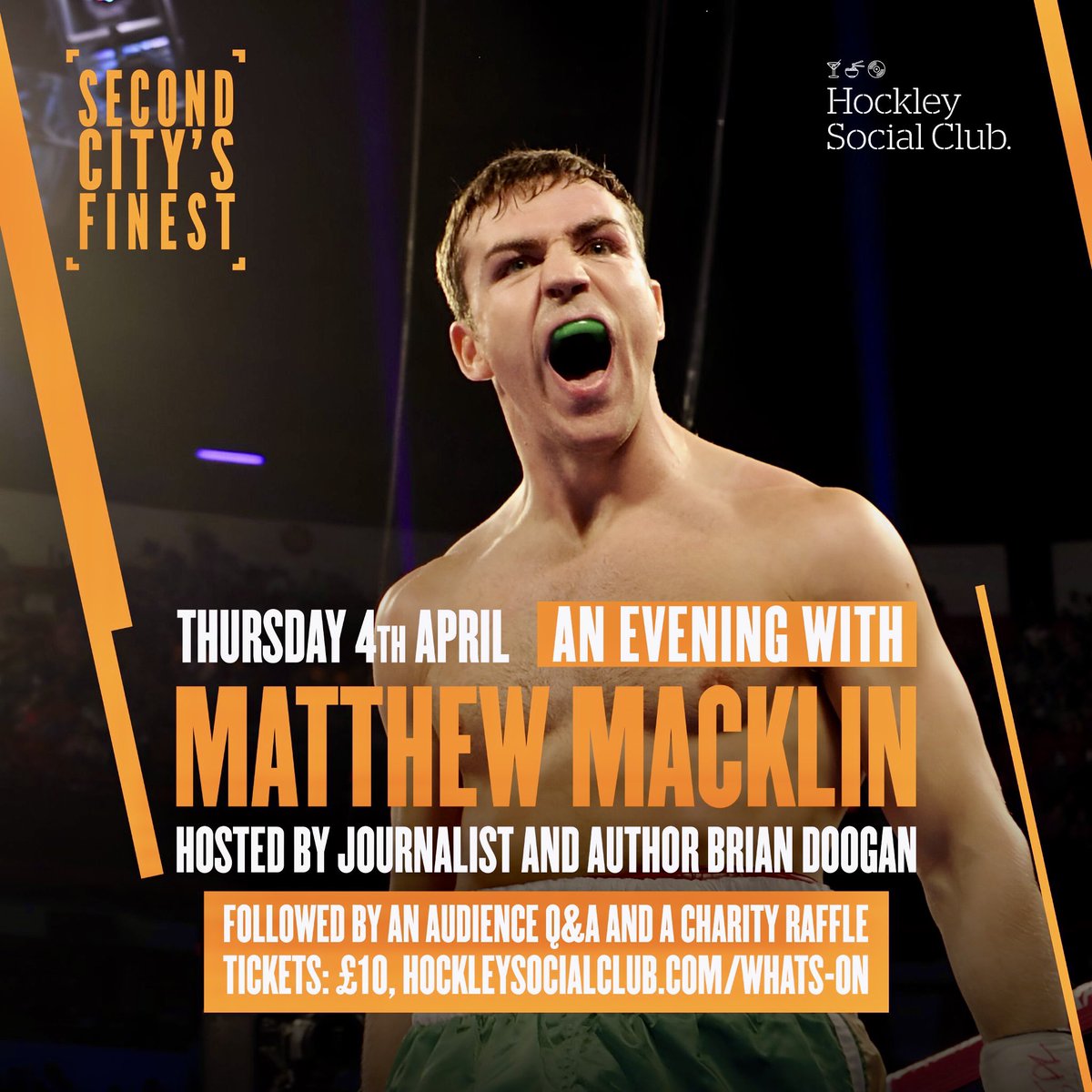 SECOND CITY'S FINEST

Hockley Social Club.

THURSDAY 4TH APRIL AN EVENING WITH

MATTHEW MACKLIN

HOSTED BY JOURNALIST AND AUTHOR BRIAN DOOGAN

FOLLOWED BY AN AUDIENCE Q&A AND A CHARITY RAFFLE
TICKETS: £10, HOCKLEYSOCIALCLUB.COM/WHATS-ON